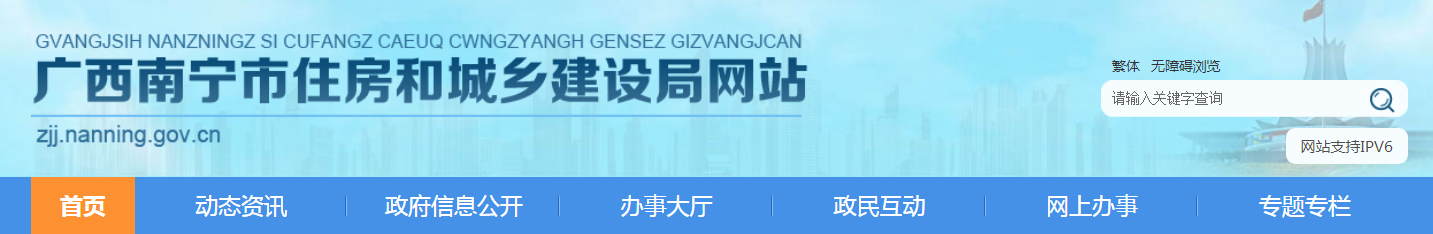 GVANGJSIH NANZNINGZ SI CUFANGZ CAEUQ CWNGZYANGH GENSEZ GIZVANGJCAN
广西南宁市住房和城乡建设局网站
zjj.nanning.gov.cn

繁体 无障碍浏览
请输入关键字查询
网站支持IPV6

首页 动态资讯 政府信息公开 办事大厅 政民互动 网上办事 专题专栏